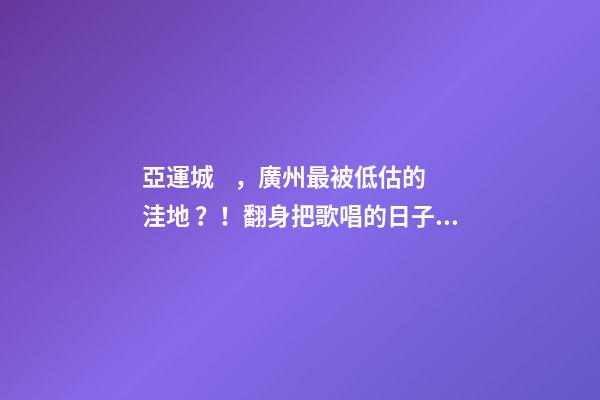 亞運城　，廣州最被低估的洼地？！翻身把歌唱的日子...